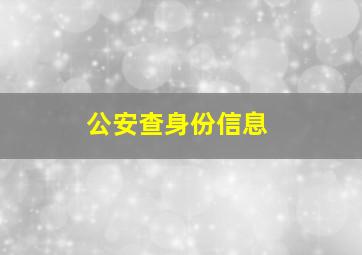 公安查身份信息